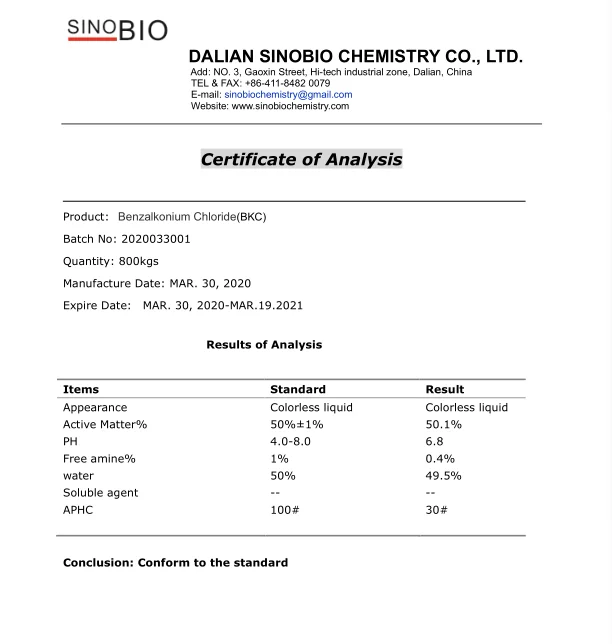 SINOBIO

DALIAN SINOBIO CHEMISTRY CO., LTD.
Add: NO. 3, Gaoxin Street, Hi-tech industrial zone, Dalian, China
TEL & FAX: +86-411-8482 0079
E-mail: sinobiochemistry@gmail.com
Website: www.sinobiochemistry.com

Certificate of Analysis

Product: Benzalkonium Chloride(BKC)

Batch No: 2020033001

Quantity: 800kgs

Manufacture Date: MAR. 30, 2020

Expire Date: MAR. 30, 2020-MAR.19.2021

Results of Analysis

| Items | Standard | Result |
|---|---|---|
| Appearance | Colorless liquid | Colorless liquid |
| Active Matter% | 50%±1% | 50.1% |
| PH | 4.0-8.0 | 6.8 |
| Free amine% | 1% | 0.4% |
| water | 50% | 49.5% |
| Soluble agent | -- | -- |
| APHC | 100# | 30# |

Conclusion: Conform to the standard